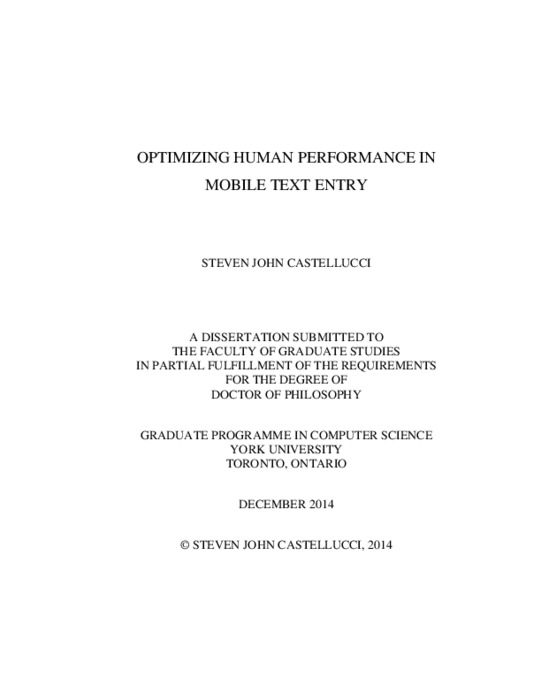 OPTIMIZING HUMAN PERFORMANCE IN MOBILE TEXT ENTRY

STEVEN JOHN CASTELLUCCI

A DISSERTATION SUBMITTED TO THE FACULTY OF GRADUATE STUDIES IN PARTIAL FULFILLMENT OF THE REQUIREMENTS FOR THE DEGREE OF DOCTOR OF PHILOSOPHY

GRADUATE PROGRAMME IN COMPUTER SCIENCE
YORK UNIVERSITY
TORONTO, ONTARIO

DECEMBER 2014

© STEVEN JOHN CASTELLUCCI, 2014